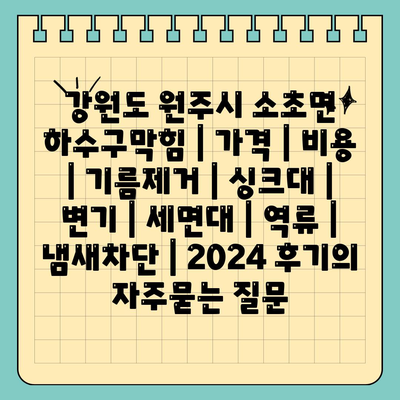 강원도 원주시 소초면 하수구막힘 | 가격 | 비용 | 기름제거 | 싱크대 | 변기 | 세면대 | 역류 | 냄새차단 | 2024 후기의 자주묻는 질문